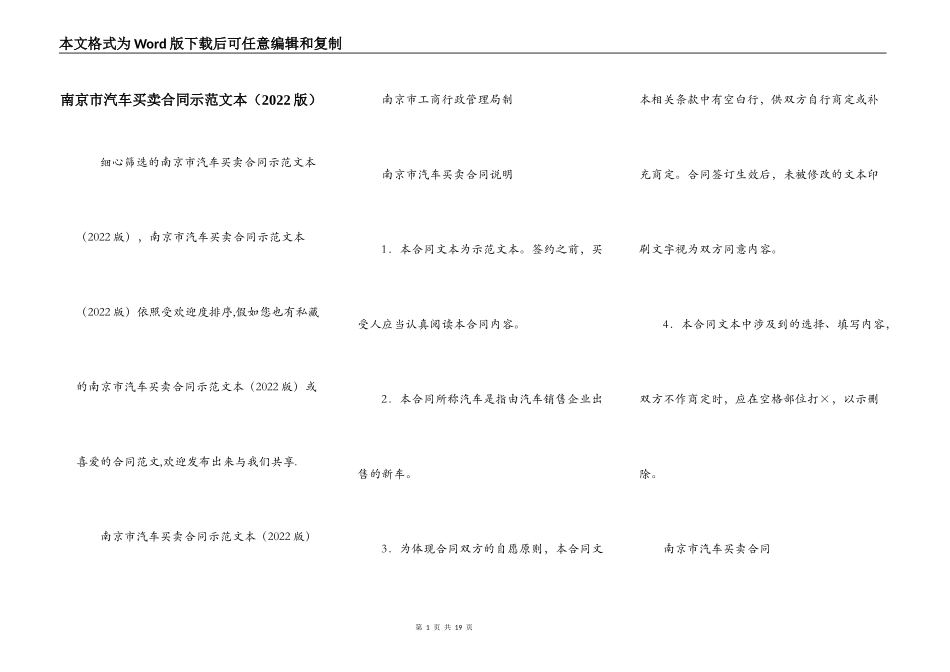 本文格式为Word版下载后可任意编辑和复制

南京市汽车买卖合同示范文本（2022版）

细心筛选的南京市汽车买卖合同示范文本（2022版），南京市汽车买卖合同示范文本（2022版）依照受欢迎度排序,假如您也有私藏的南京市汽车买卖合同示范文本（2022版）或喜爱的合同范文,欢迎发布出来与我们共享.

南京市汽车买卖合同示范文本（2022版）

南京市工商行政管理局制

南京市汽车买卖合同说明

1．本合同文本为示范文本。签约之前，买受人应当认真阅读本合同内容。

2．本合同所称汽车是指由汽车销售企业出售的新车。

3．为体现合同双方的自愿原则，本合同文本相关条款中有空白行，供双方自行商定或补充商定。合同签订生效后，未被修改的文本印刷文字视为双方同意内容。

4．本合同文本中涉及到的选择、填写内容，双方不作商定时，应在空格部位打×，以示删除。

南京市汽车买卖合同

第 1 页 共 19 页